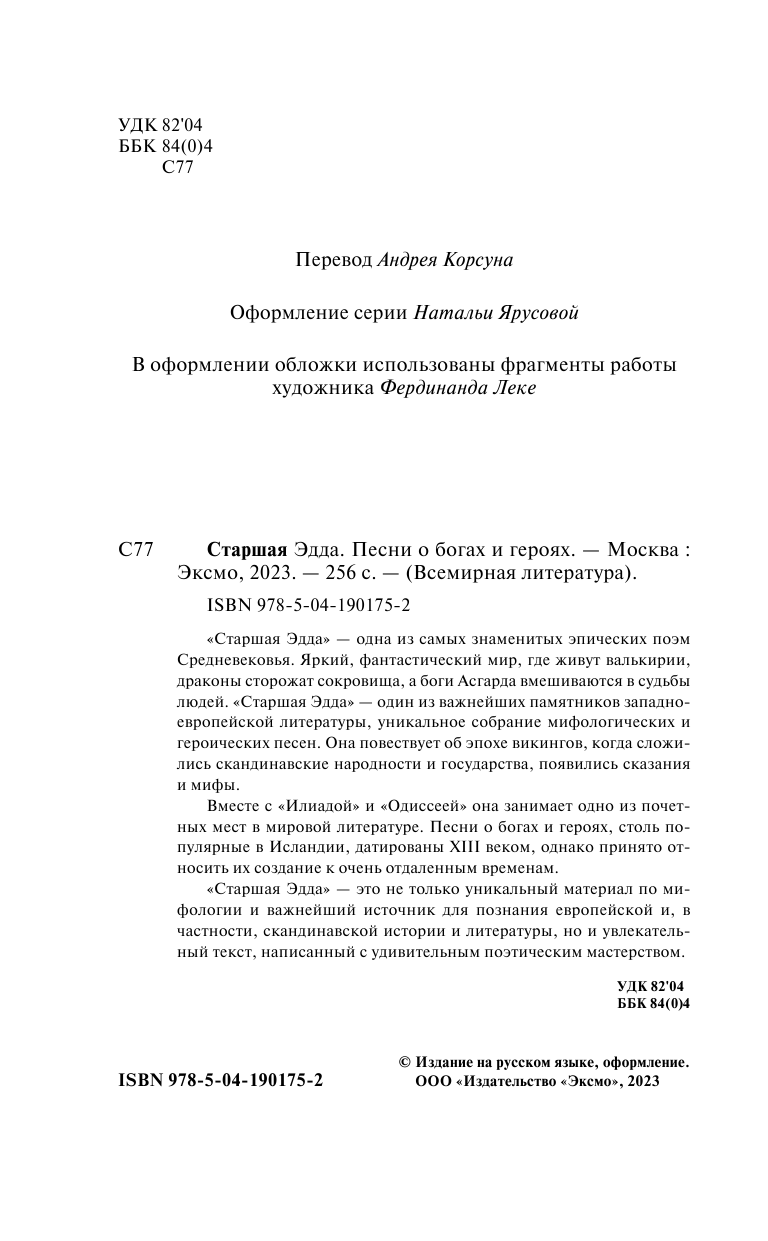 УДК 82'04
ББК 84(0)4
С77

Перевод Андрея Корсуна

Оформление серии Натальи Ярусовой

В оформлении обложки использованы фрагменты работы художника Фердинанда Леке

С77 Старшая Эдда. Песни о богах и героях. — Москва : Эксмо, 2023. — 256 с. — (Всемирная литература).

ISBN 978-5-04-190175-2

«Старшая Эдда» — одна из самых знаменитых эпических поэм Средневековья. Яркий, фантастический мир, где живут валькирии, драконы сторожат сокровища, а боги Асгарда вмешиваются в судьбы людей. «Старшая Эдда» — один из важнейших памятников западноевропейской литературы, уникальное собрание мифологических и героических песен. Она повествует об эпохе викингов, когда сложились скандинавские народности и государства, появились сказания и мифы.

Вместе с «Илиадой» и «Одиссеей» она занимает одно из почетных мест в мировой литературе. Песни о богах и героях, столь популярные в Исландии, датированы XIII веком, однако принято относить их создание к очень отдаленным временам.

«Старшая Эдда» — это не только уникальный материал по мифологии и важнейший источник для познания европейской и, в частности, скандинавской истории и литературы, но и увлекательный текст, написанный с удивительным поэтическим мастерством.

УДК 82'04
ББК 84(0)4

ISBN 978-5-04-190175-2

© Издание на русском языке, оформление. ООО «Издательство «Эксмо», 2023